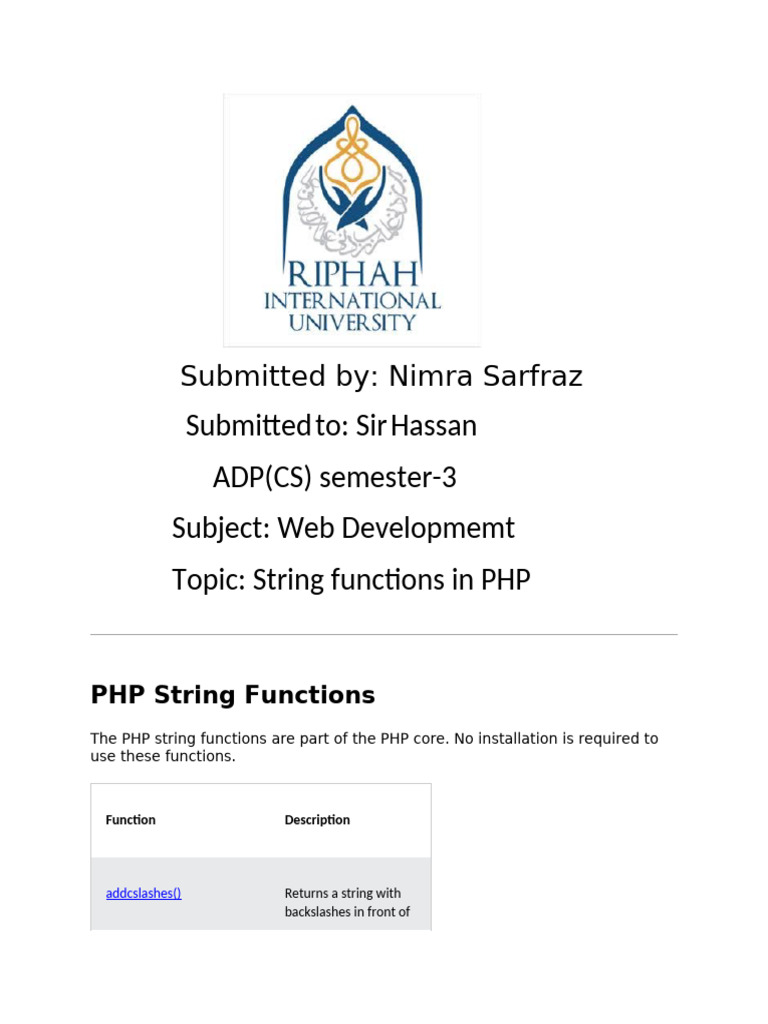 RIPHAH
INTERNATIONAL
UNIVERSITY

Submitted by: Nimra Sarfraz

Submitted to: Sir Hassan

ADP(CS) semester-3

Subject: Web Developmemt

Topic: String functions in PHP

PHP String Functions

The PHP string functions are part of the PHP core. No installation is required to use these functions.

| Function | Description |
|---|---|
| addcslashes() | Returns a string with backslashes in front of |